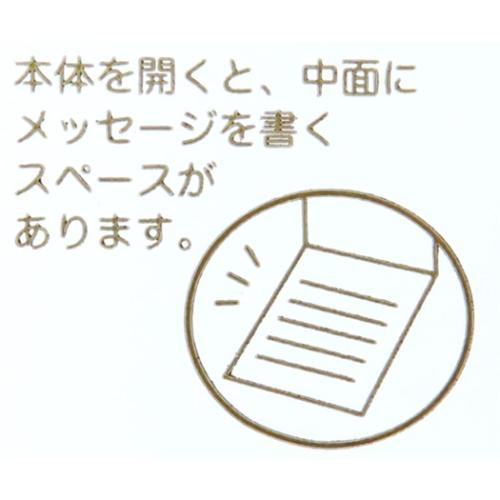 本体を開くと、中面にメッセージを書くスペースがあります。